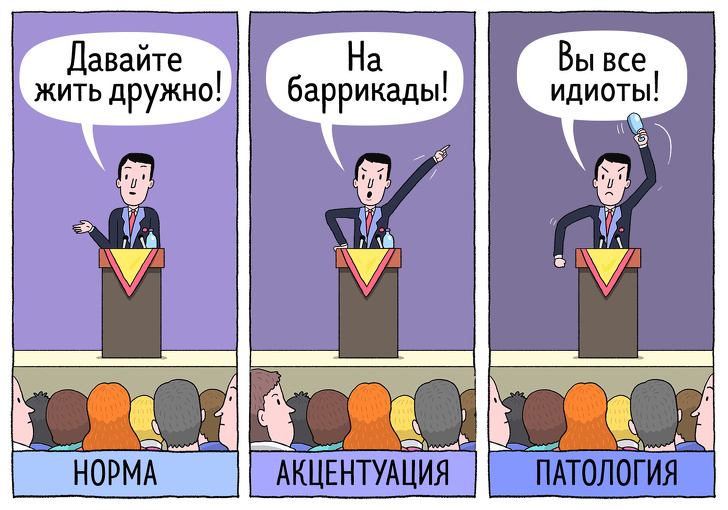 Давайте жить дружно!

НОРМА

На баррикады!

АКЦЕНТУАЦИЯ

Вы все идиоты!

ПАТОЛОГИЯ